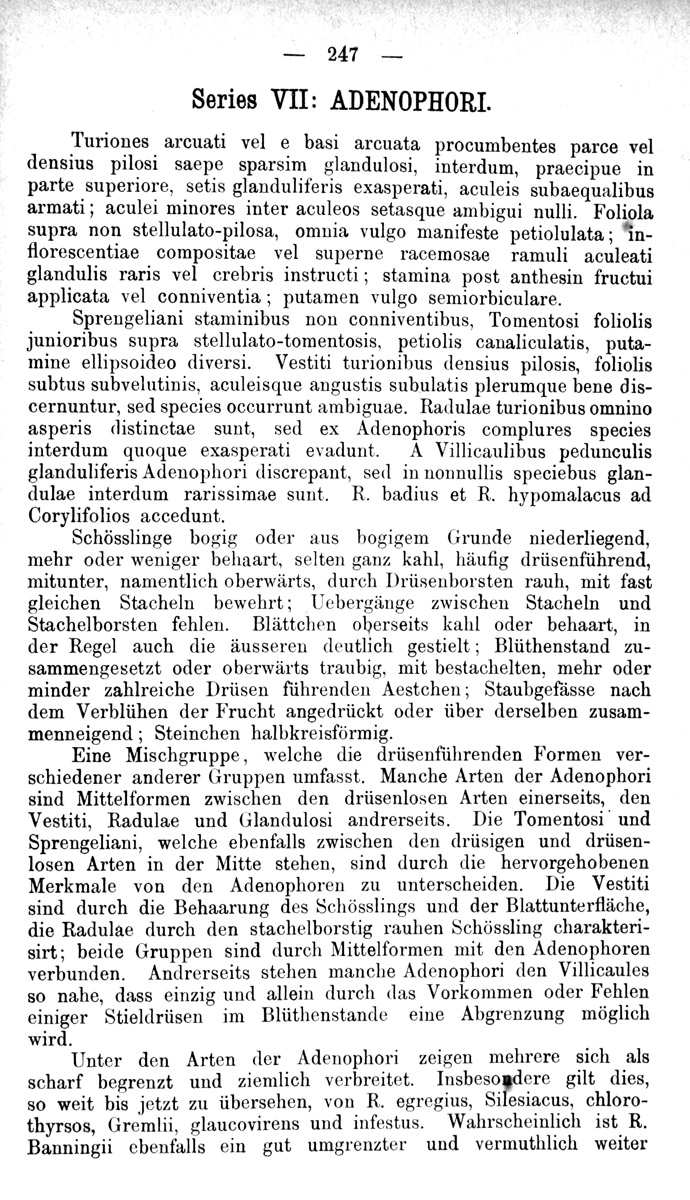 — 247 —

Series VII: ADENOPHORI.

Turiones arcuati vel e basi arcuata procumbentes parce vel densius pilosi saepe sparsim glandulosi, interdum, praecipue in parte superiore, setis glanduliferis exasperati, aculeis subaequalibus armati; aculei minores inter aculeos setasque ambigui nulli. Foliola supra non stellulato-pilosa, omnia vulgo manifeste petiolulata; inflorescentiae compositae vel superne racemosae ramuli aculeati glandulis raris vel crebris instructi; stamina post anthesin fructui applicata vel conniventia; putamen vulgo semiorbiculare.

Sprengeliani staminibus non conniventibus, Tomentosi foliolis junioribus supra stellulato-tomentosis, petiolis canaliculatis, putamine ellipsoideo diversi. Vestiti turionibus densius pilosis, foliolis subtus subvelutinis, aculeisque angustis subulatis plerumque bene discernuntur, sed species occurrunt ambiguae. Radulae turionibus omnino asperis distinctae sunt, sed ex Adenophoris complures species interdum quoque exasperati evadunt. A Villicaulibus pedunculis glanduliferis Adenophori discrepant, sed in nonnullis speciebus glandulae interdum rarissimae sunt. R. badius et R. hypomalacus ad Corylifolios accedunt.

Schösslinge bogig oder aus bogigem Grunde niederliegend, mehr oder weniger behaart, selten ganz kahl, häufig drüsenführend, mitunter, namentlich oberwärts, durch Drüsenborsten rauh, mit fast gleichen Stacheln bewehrt; Uebergänge zwischen Stacheln und Stachelborsten fehlen. Blättchen oberseits kahl oder behaart, in der Regel auch die äusseren deutlich gestielt; Blüthenstand zusammengesetzt oder oberwärts traubig, mit bestachelten, mehr oder minder zahlreiche Drüsen führenden Aestchen; Staubgefässe nach dem Verblühen der Frucht angedrückt oder über derselben zusammenneigend; Steinchen halbkreisförmig.

Eine Mischgruppe, welche die drüsenführenden Formen verschiedener anderer Gruppen umfasst. Manche Arten der Adenophori sind Mittelformen zwischen den drüsenlosen Arten einerseits, den Vestiti, Radulae und Glandulosi andrerseits. Die Tomentosi und Sprengeliani, welche ebenfalls zwischen den drüsigen und drüsenlosen Arten in der Mitte stehen, sind durch die hervorgehobenen Merkmale von den Adenophoren zu unterscheiden. Die Vestiti sind durch die Behaarung des Schösslings und der Blattunterfläche, die Radulae durch den stachelborstig rauhen Schössling charakterisirt; beide Gruppen sind durch Mittelformen mit den Adenophoren verbunden. Andrerseits stehen manche Adenophori den Villicaules so nahe, dass einzig und allein durch das Vorkommen oder Fehlen einiger Stieldrüsen im Blüthenstande eine Abgrenzung möglich wird.

Unter den Arten der Adenophori zeigen mehrere sich als scharf begrenzt und ziemlich verbreitet. Insbesondere gilt dies, so weit bis jetzt zu übersehen, von R. egregius, Silesiacus, chlorothyrsos, Gremlii, glaucovirens und infestus. Wahrscheinlich ist R. Banningii ebenfalls ein gut umgrenzter und vermuthlich weiter